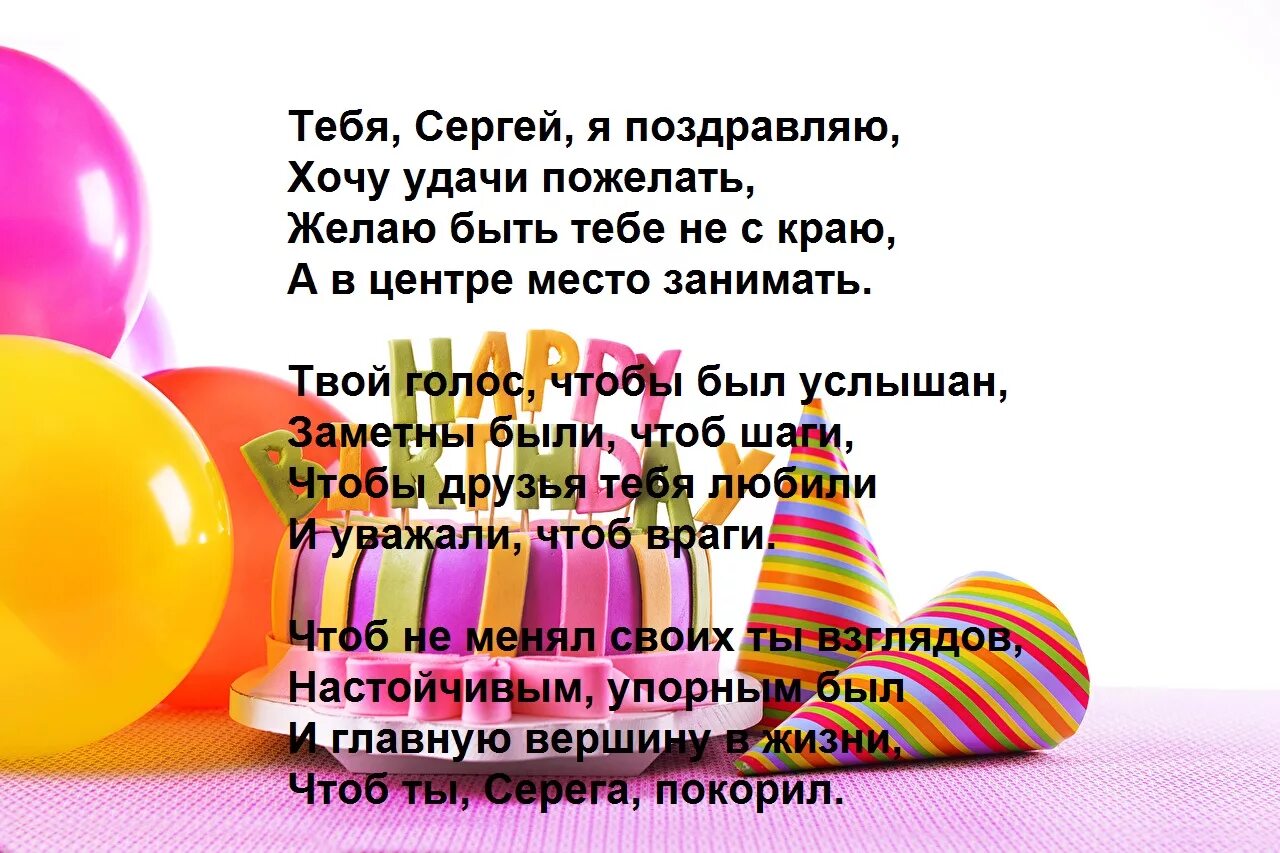 Тебя, Сергей, я поздравляю,
Хочу удачи пожелать,
Желаю быть тебе не с краю,
А в центре место занимать.

Твой голос, чтобы был услышан,
Заметны были, чтоб шаги,
Чтобы друзья тебя любили
И уважали, чтоб враги.

Чтоб не менял своих ты взглядов,
Настойчивым, упорным был
И главную вершину в жизни,
Чтоб ты, Серега, покорил.

HAPPY BIRTHDAY